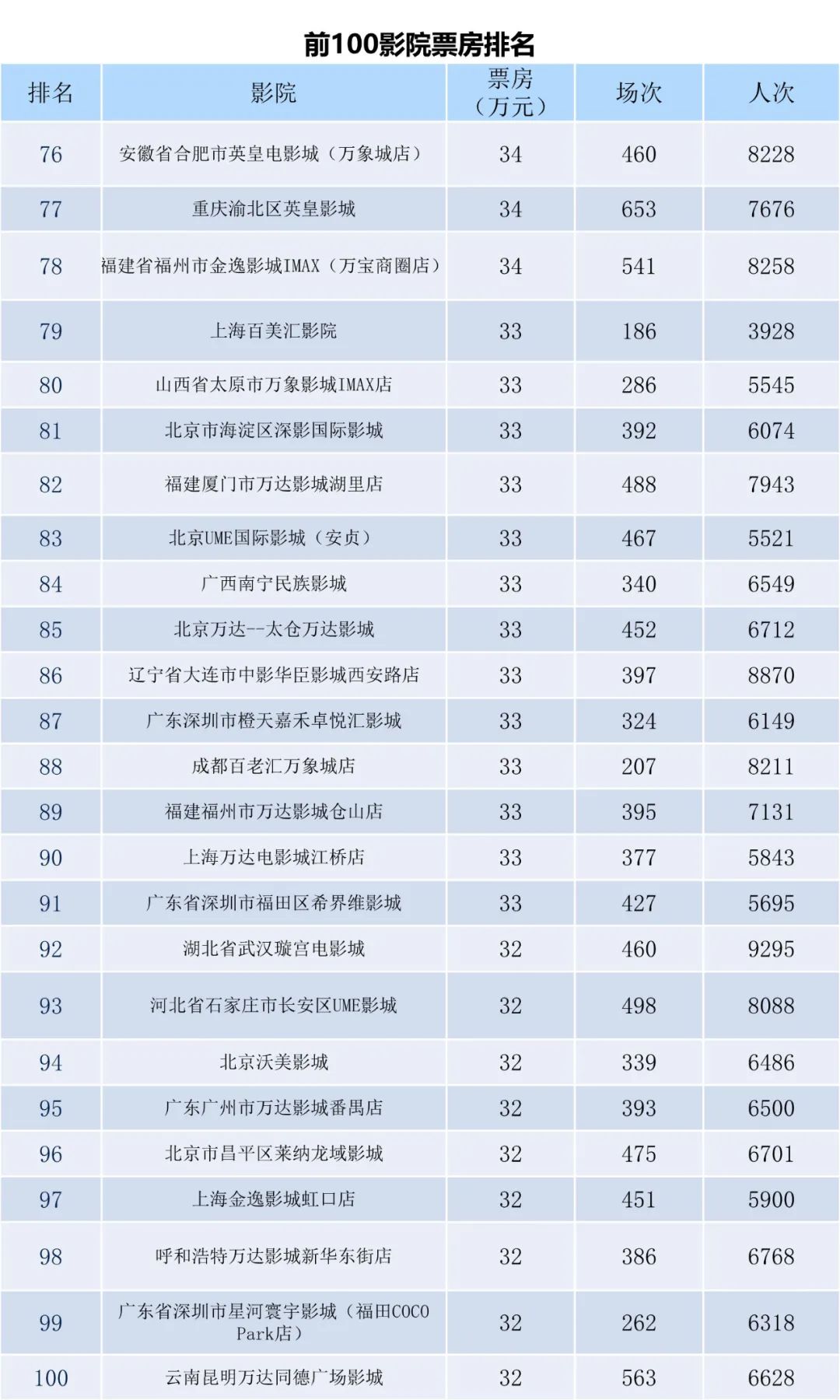 前100影院票房排名

| 排名 | 影院 | 票房（万元） | 场次 | 人次 |
|---|---|---|---|---|
| 76 | 安徽省合肥市英皇电影城（万象城店） | 34 | 460 | 8228 |
| 77 | 重庆渝北区英皇影城 | 34 | 653 | 7676 |
| 78 | 福建省福州市金逸影城IMAX（万宝商圈店） | 34 | 541 | 8258 |
| 79 | 上海百美汇影院 | 33 | 186 | 3928 |
| 80 | 山西省太原市万象影城IMAX店 | 33 | 286 | 5545 |
| 81 | 北京市海淀区深影国际影城 | 33 | 392 | 6074 |
| 82 | 福建厦门市万达影城湖里店 | 33 | 488 | 7943 |
| 83 | 北京UME国际影城（安贞） | 33 | 467 | 5521 |
| 84 | 广西南宁民族影城 | 33 | 340 | 6549 |
| 85 | 北京万达--太仓万达影城 | 33 | 452 | 6712 |
| 86 | 辽宁省大连市中影华臣影城西安路店 | 33 | 397 | 8870 |
| 87 | 广东深圳市橙天嘉禾卓悦汇影城 | 33 | 324 | 6149 |
| 88 | 成都百老汇万象城店 | 33 | 207 | 8211 |
| 89 | 福建福州市万达影城仓山店 | 33 | 395 | 7131 |
| 90 | 上海万达电影城江桥店 | 33 | 377 | 5843 |
| 91 | 广东省深圳市福田区希界维影城 | 33 | 427 | 5695 |
| 92 | 湖北省武汉璇宫电影城 | 32 | 460 | 9295 |
| 93 | 河北省石家庄市长安区UME影城 | 32 | 498 | 8088 |
| 94 | 北京沃美影城 | 32 | 339 | 6486 |
| 95 | 广东广州市万达影城番禺店 | 32 | 393 | 6500 |
| 96 | 北京市昌平区莱纳龙域影城 | 32 | 475 | 6701 |
| 97 | 上海金逸影城虹口店 | 32 | 451 | 5900 |
| 98 | 呼和浩特万达影城新华东街店 | 32 | 386 | 6768 |
| 99 | 广东省深圳市星河寰宇影城（福田COCO Park店） | 32 | 262 | 6318 |
| 100 | 云南昆明万达同德广场影城 | 32 | 563 | 6628 |